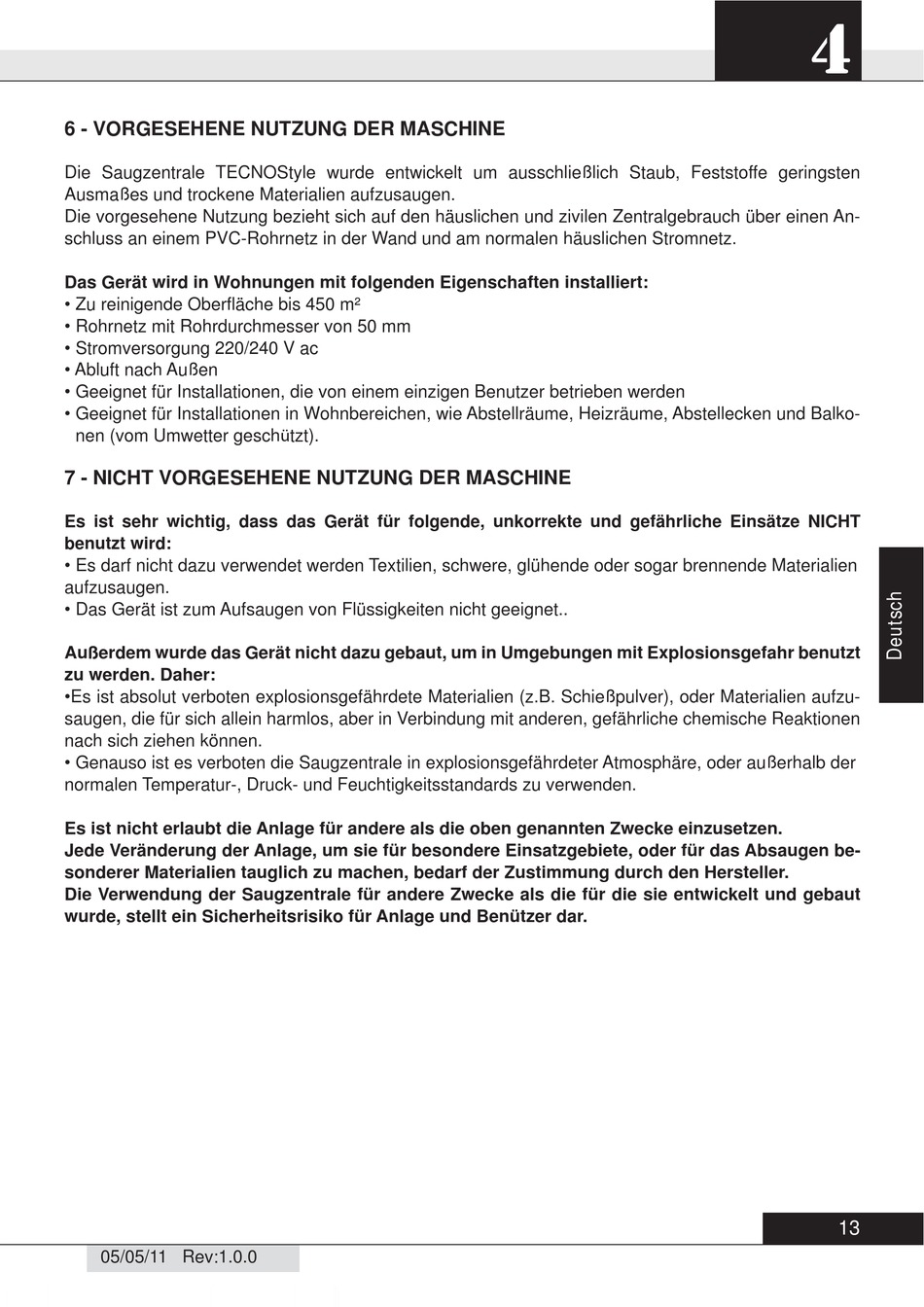 4

6 - VORGESEHENE NUTZUNG DER MASCHINE

Die Saugzentrale TECNOStyle wurde entwickelt um ausschließlich Staub, Feststoffe geringsten Ausmaßes und trockene Materialien aufzusaugen.
Die vorgesehene Nutzung bezieht sich auf den häuslichen und zivilen Zentralgebrauch über einen Anschluss an einem PVC-Rohrnetz in der Wand und am normalen häuslichen Stromnetz.

Das Gerät wird in Wohnungen mit folgenden Eigenschaften installiert:
• Zu reinigende Oberfläche bis 450 m²
• Rohrnetz mit Rohrdurchmesser von 50 mm
• Stromversorgung 220/240 V ac
• Abluft nach Außen
• Geeignet für Installationen, die von einem einzigen Benutzer betrieben werden
• Geeignet für Installationen in Wohnbereichen, wie Abstellräume, Heizräume, Abstellecken und Balkonen (vom Umwetter geschützt).

7 - NICHT VORGESEHENE NUTZUNG DER MASCHINE

Es ist sehr wichtig, dass das Gerät für folgende, unkorrekte und gefährliche Einsätze NICHT benutzt wird:
• Es darf nicht dazu verwendet werden Textilien, schwere, glühende oder sogar brennende Materialien aufzusaugen.
• Das Gerät ist zum Aufsaugen von Flüssigkeiten nicht geeignet..

Außerdem wurde das Gerät nicht dazu gebaut, um in Umgebungen mit Explosionsgefahr benutzt zu werden. Daher:
•Es ist absolut verboten explosionsgefährdete Materialien (z.B. Schießpulver), oder Materialien aufzusaugen, die für sich allein harmlos, aber in Verbindung mit anderen, gefährliche chemische Reaktionen nach sich ziehen können.
• Genauso ist es verboten die Saugzentrale in explosionsgefährdeter Atmosphäre, oder außerhalb der normalen Temperatur-, Druck- und Feuchtigkeitsstandards zu verwenden.

Es ist nicht erlaubt die Anlage für andere als die oben genannten Zwecke einzusetzen.
Jede Veränderung der Anlage, um sie für besondere Einsatzgebiete, oder für das Absaugen besonderer Materialien tauglich zu machen, bedarf der Zustimmung durch den Hersteller.
Die Verwendung der Saugzentrale für andere Zwecke als die für die sie entwickelt und gebaut wurde, stellt ein Sicherheitsrisiko für Anlage und Benützer dar.

Deutsch

13

05/05/11 Rev:1.0.0